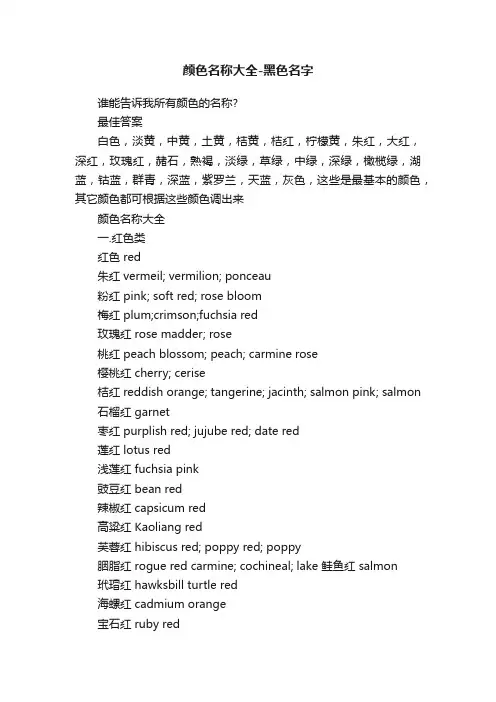 颜色名称大全-黑色名字

谁能告诉我所有颜色的名称?

最佳答案

白色，淡黄，中黄，土黄，桔黄，桔红，柠檬黄，朱红，大红，深红，玫瑰红，赭石，熟褐，淡绿，草绿，中绿，深绿，橄榄绿，湖蓝，钴蓝，群青，深蓝，紫罗兰，天蓝，灰色，这些是最基本的颜色，其它颜色都可根据这些颜色调出来

颜色名称大全

一.红色类

红色 red

朱红 vermeil; vermilion; ponceau

粉红 pink; soft red; rose bloom

梅红 plum;crimson;fuchsia red

玫瑰红 rose madder; rose

桃红 peach blossom; peach; carmine rose

樱桃红 cherry; cerise

桔红 reddish orange; tangerine; jacinth; salmon pink; salmon

石榴红 garnet

枣红 purplish red; jujube red; date red

莲红 lotus red

浅莲红 fuchsia pink

豉豆红 bean red

辣椒红 capsicum red

高粱红 Kaoliang red

芙蓉红 hibiscus red; poppy red; poppy

胭脂红 rogue red carmine; cochineal; lake 鲑鱼红 salmon

玳瑁红 hawksbill turtle red

海螺红 cadmium orange

宝石红 ruby red